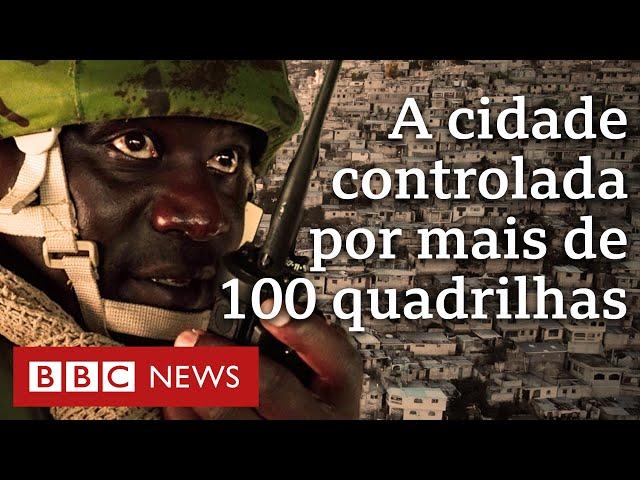 A cidade controlada por mais de 100 quadrilhas

BBC NEWS